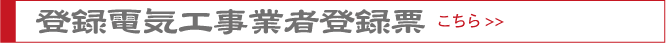 登録電気工事業者登録票 こちら >>